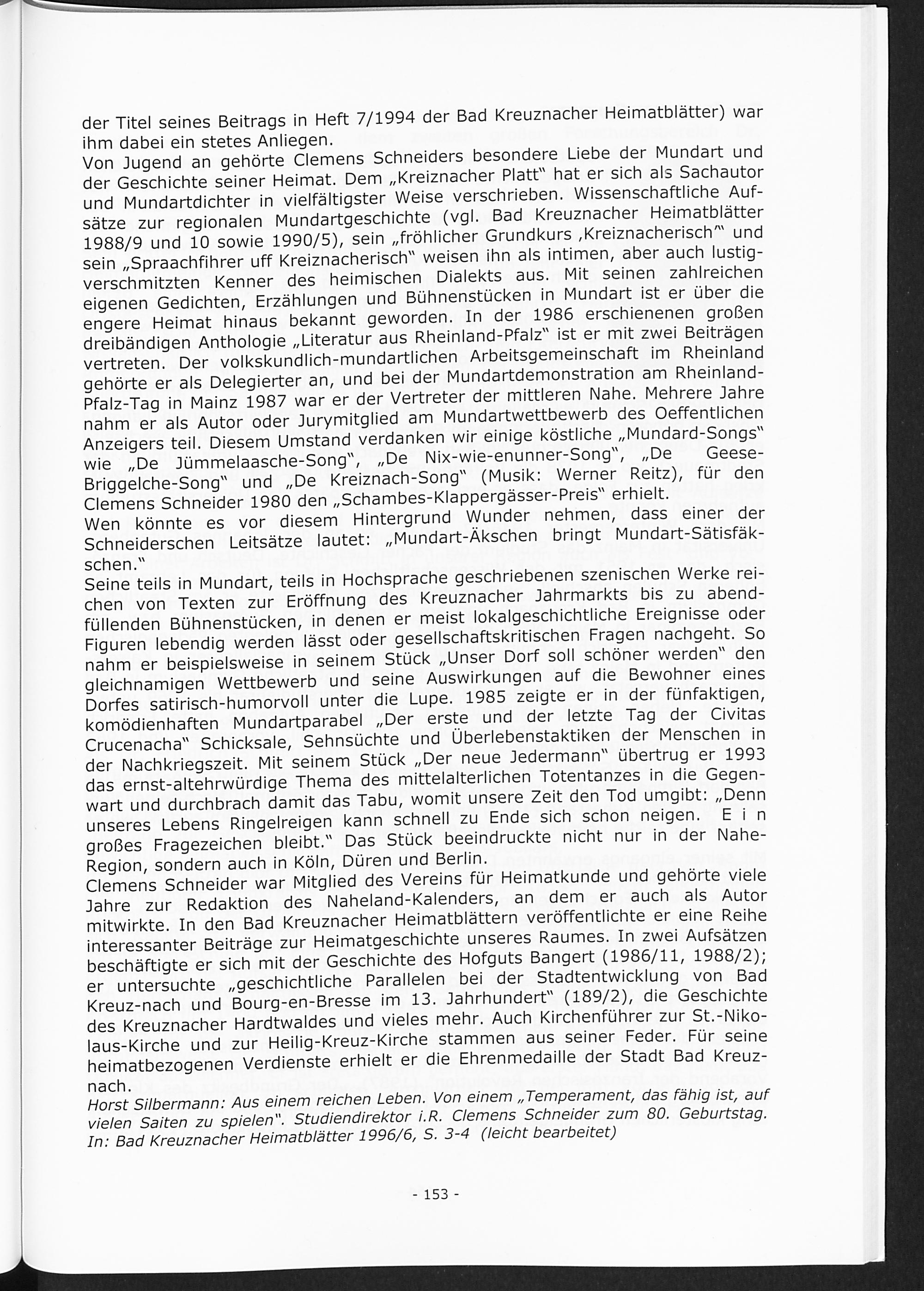 der Titel seines Beitrags in Heft 7/1994 der Bad Kreuznacher Heimatblätter) war ihm dabei ein stetes Anliegen.
Von Jugend an gehörte Clemens Schneiders besondere Liebe der Mundart und der Geschichte seiner Heimat. Dem „Kreiznacher Platt" hat er sich als Sachautor und Mundartdichter in vielfältigster Weise verschrieben. Wissenschaftliche Aufsätze zur regionalen Mundartgeschichte (vgl. Bad Kreuznacher Heimatblätter 1988/9 und 10 sowie 1990/5), sein „fröhlicher Grundkurs ‚Kreiznacherisch'" und sein „Spraachfihrer uff Kreiznacherisch" weisen ihn als intimen, aber auch lustig-verschmitzten Kenner des heimischen Dialekts aus. Mit seinen zahlreichen eigenen Gedichten, Erzählungen und Bühnenstücken in Mundart ist er über die engere Heimat hinaus bekannt geworden. In der 1986 erschienenen großen dreibändigen Anthologie „Literatur aus Rheinland-Pfalz" ist er mit zwei Beiträgen vertreten. Der volkskundlich-mundartlichen Arbeitsgemeinschaft im Rheinland gehörte er als Delegierter an, und bei der Mundartdemonstration am Rheinland-Pfalz-Tag in Mainz 1987 war er der Vertreter der mittleren Nahe. Mehrere Jahre nahm er als Autor oder Jurymitglied am Mundartwettbewerb des Oeffentlichen Anzeigers teil. Diesem Umstand verdanken wir einige köstliche „Mundard-Songs" wie „De Jümmelaasche-Song", „De Nix-wie-enunner-Song", „De Geese-Briggelche-Song" und „De Kreiznach-Song" (Musik: Werner Reitz), für den Clemens Schneider 1980 den „Schambes-Klappergässer-Preis" erhielt.
Wen könnte es vor diesem Hintergrund Wunder nehmen, dass einer der Schneiderschen Leitsätze lautet: „Mundart-Äkschen bringt Mundart-Sätisfäkschen."
Seine teils in Mundart, teils in Hochsprache geschriebenen szenischen Werke reichen von Texten zur Eröffnung des Kreuznacher Jahrmarkts bis zu abendfüllenden Bühnenstücken, in denen er meist lokalgeschichtliche Ereignisse oder Figuren lebendig werden lässt oder gesellschaftskritischen Fragen nachgeht. So nahm er beispielsweise in seinem Stück „Unser Dorf soll schöner werden" den gleichnamigen Wettbewerb und seine Auswirkungen auf die Bewohner eines Dorfes satirisch-humorvoll unter die Lupe. 1985 zeigte er in der fünfaktigen, komödienhaften Mundartparabel „Der erste und der letzte Tag der Civitas Crucenacha" Schicksale, Sehnsüchte und Überlebenstaktiken der Menschen in der Nachkriegszeit. Mit seinem Stück „Der neue Jedermann" übertrug er 1993 das ernst-altehrwürdige Thema des mittelalterlichen Totentanzes in die Gegenwart und durchbrach damit das Tabu, womit unsere Zeit den Tod umgibt: „Denn unseres Lebens Ringelreigen kann schnell zu Ende sich schon neigen. E i n großes Fragezeichen bleibt." Das Stück beeindruckte nicht nur in der Nahe-Region, sondern auch in Köln, Düren und Berlin.
Clemens Schneider war Mitglied des Vereins für Heimatkunde und gehörte viele Jahre zur Redaktion des Naheland-Kalenders, an dem er auch als Autor mitwirkte. In den Bad Kreuznacher Heimatblättern veröffentlichte er eine Reihe interessanter Beiträge zur Heimatgeschichte unseres Raumes. In zwei Aufsätzen beschäftigte er sich mit der Geschichte des Hofguts Bangert (1986/11, 1988/2); er untersuchte „geschichtliche Parallelen bei der Stadtentwicklung von Bad Kreuz-nach und Bourg-en-Bresse im 13. Jahrhundert" (189/2), die Geschichte des Kreuznacher Hardtwaldes und vieles mehr. Auch Kirchenführer zur St.-Nikolaus-Kirche und zur Heilig-Kreuz-Kirche stammen aus seiner Feder. Für seine heimatbezogenen Verdienste erhielt er die Ehrenmedaille der Stadt Bad Kreuznach.
Horst Silbermann: Aus einem reichen Leben. Von einem „Temperament, das fähig ist, auf vielen Saiten zu spielen". Studiendirektor i.R. Clemens Schneider zum 80. Geburtstag. In: Bad Kreuznacher Heimatblätter 1996/6, S. 3-4 (leicht bearbeitet)

- 153 -